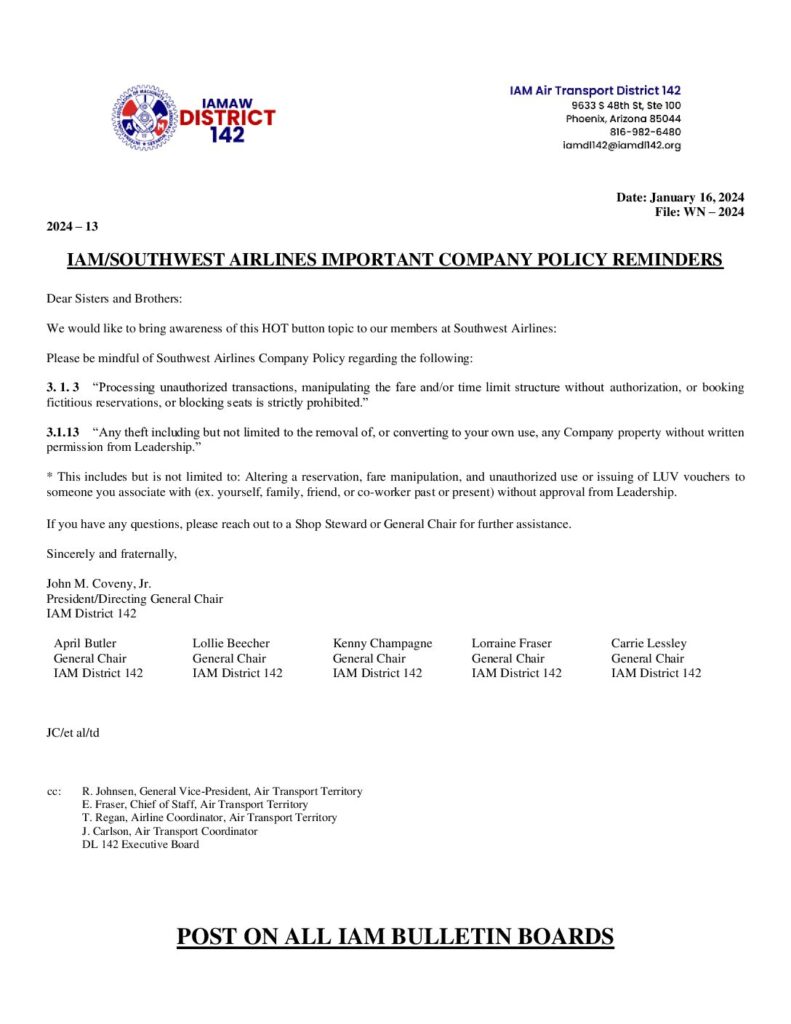 IAMAW DISTRICT 142

IAM Air Transport District 142
9633 S 48th St, Ste 100
Phoenix, Arizona 85044
816-982-6480
iamdl142@iamdl142.org

Date: January 16, 2024
File: WN – 2024

2024 – 13

IAM/SOUTHWEST AIRLINES IMPORTANT COMPANY POLICY REMINDERS

Dear Sisters and Brothers:

We would like to bring awareness of this HOT button topic to our members at Southwest Airlines:

Please be mindful of Southwest Airlines Company Policy regarding the following:

3. 1. 3 "Processing unauthorized transactions, manipulating the fare and/or time limit structure without authorization, or booking fictitious reservations, or blocking seats is strictly prohibited."

3.1.13 "Any theft including but not limited to the removal of, or converting to your own use, any Company property without written permission from Leadership."

* This includes but is not limited to: Altering a reservation, fare manipulation, and unauthorized use or issuing of LUV vouchers to someone you associate with (ex. yourself, family, friend, or co-worker past or present) without approval from Leadership.

If you have any questions, please reach out to a Shop Steward or General Chair for further assistance.

Sincerely and fraternally,

John M. Coveny, Jr.
President/Directing General Chair
IAM District 142

April Butler
General Chair
IAM District 142

Lollie Beecher
General Chair
IAM District 142

Kenny Champagne
General Chair
IAM District 142

Lorraine Fraser
General Chair
IAM District 142

Carrie Lessley
General Chair
IAM District 142

JC/et al/td

cc: R. Johnsen, General Vice-President, Air Transport Territory
E. Fraser, Chief of Staff, Air Transport Territory
T. Regan, Airline Coordinator, Air Transport Territory
J. Carlson, Air Transport Coordinator
DL 142 Executive Board

POST ON ALL IAM BULLETIN BOARDS